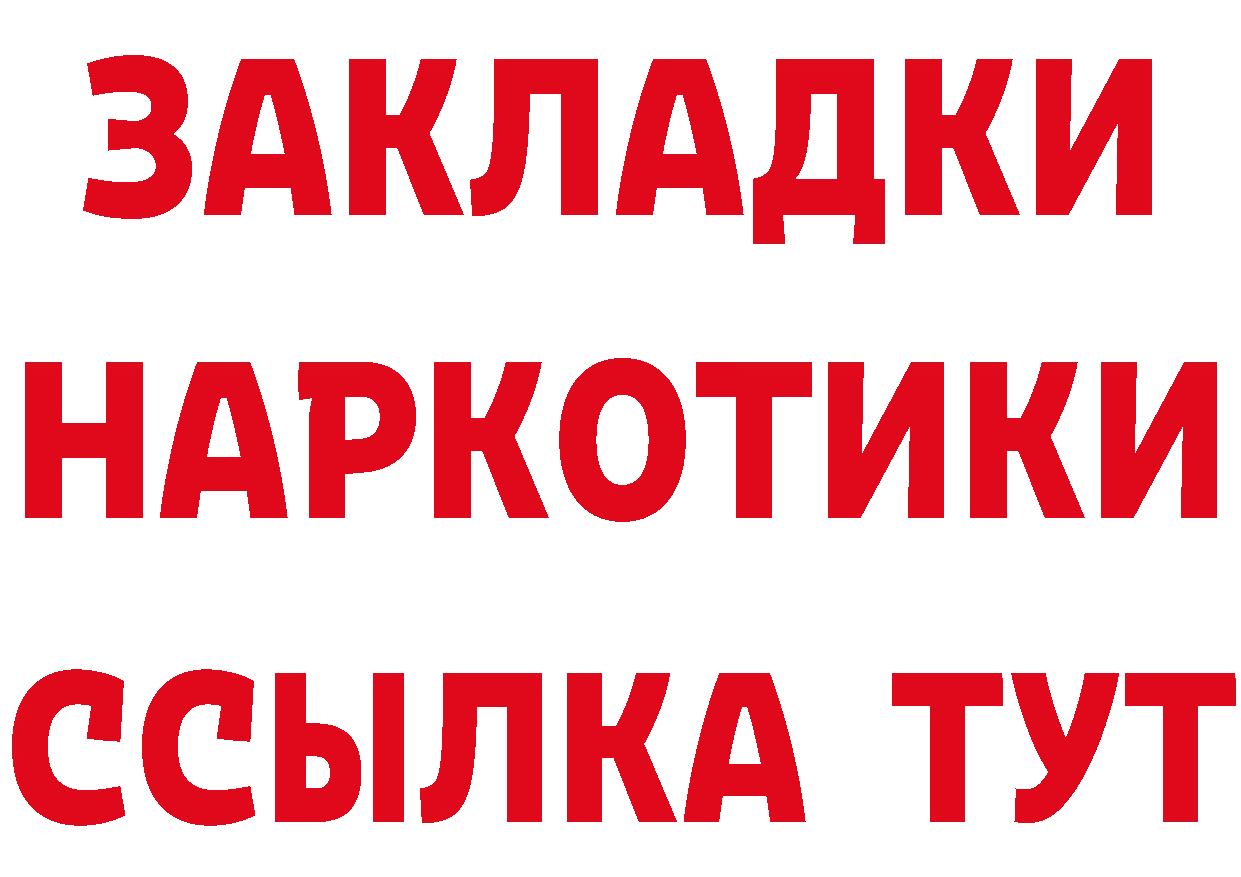 ЗАКЛАДКИ НАРКОТИКИ ССЫЛКА ТУТ